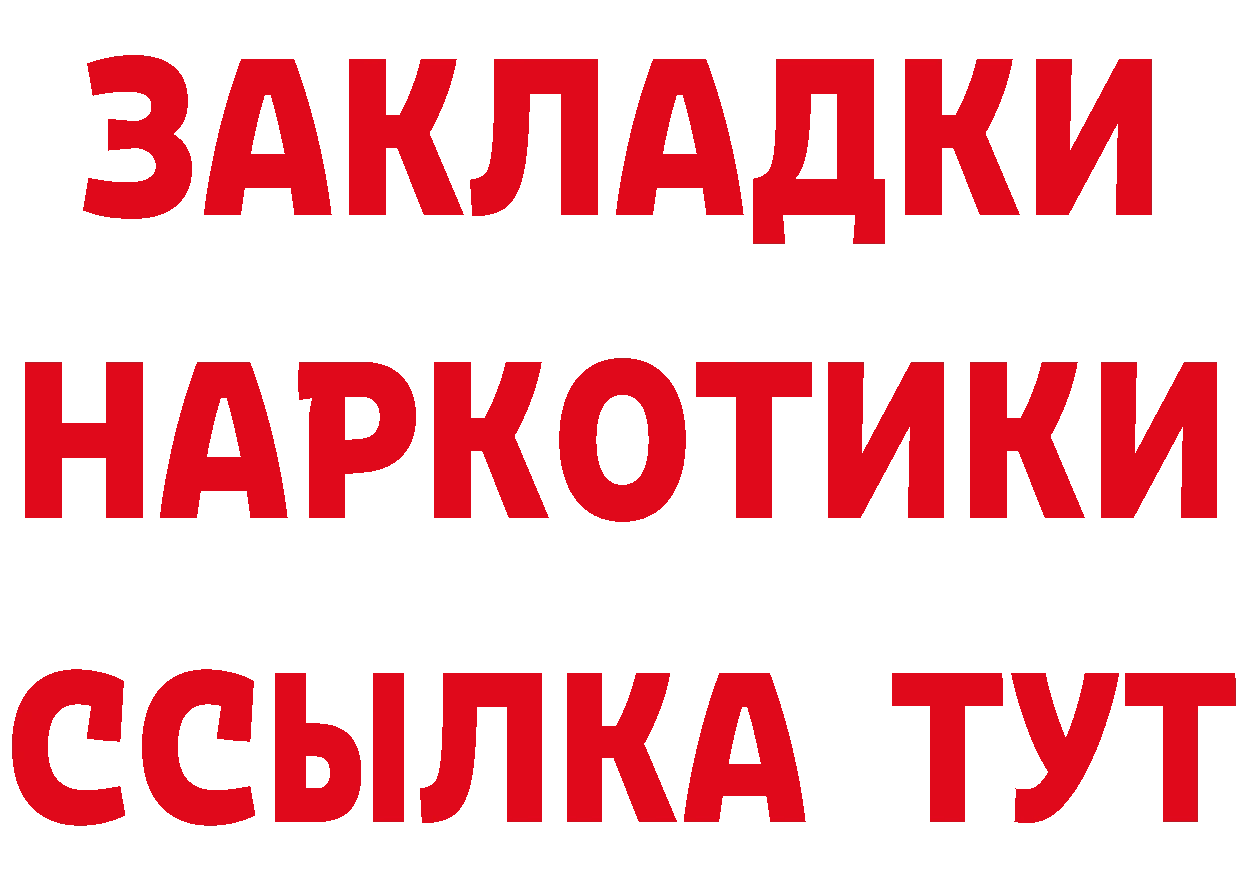 ЗАКЛАДКИ
НАРКОТИКИ
ССЫЛКА ТУТ